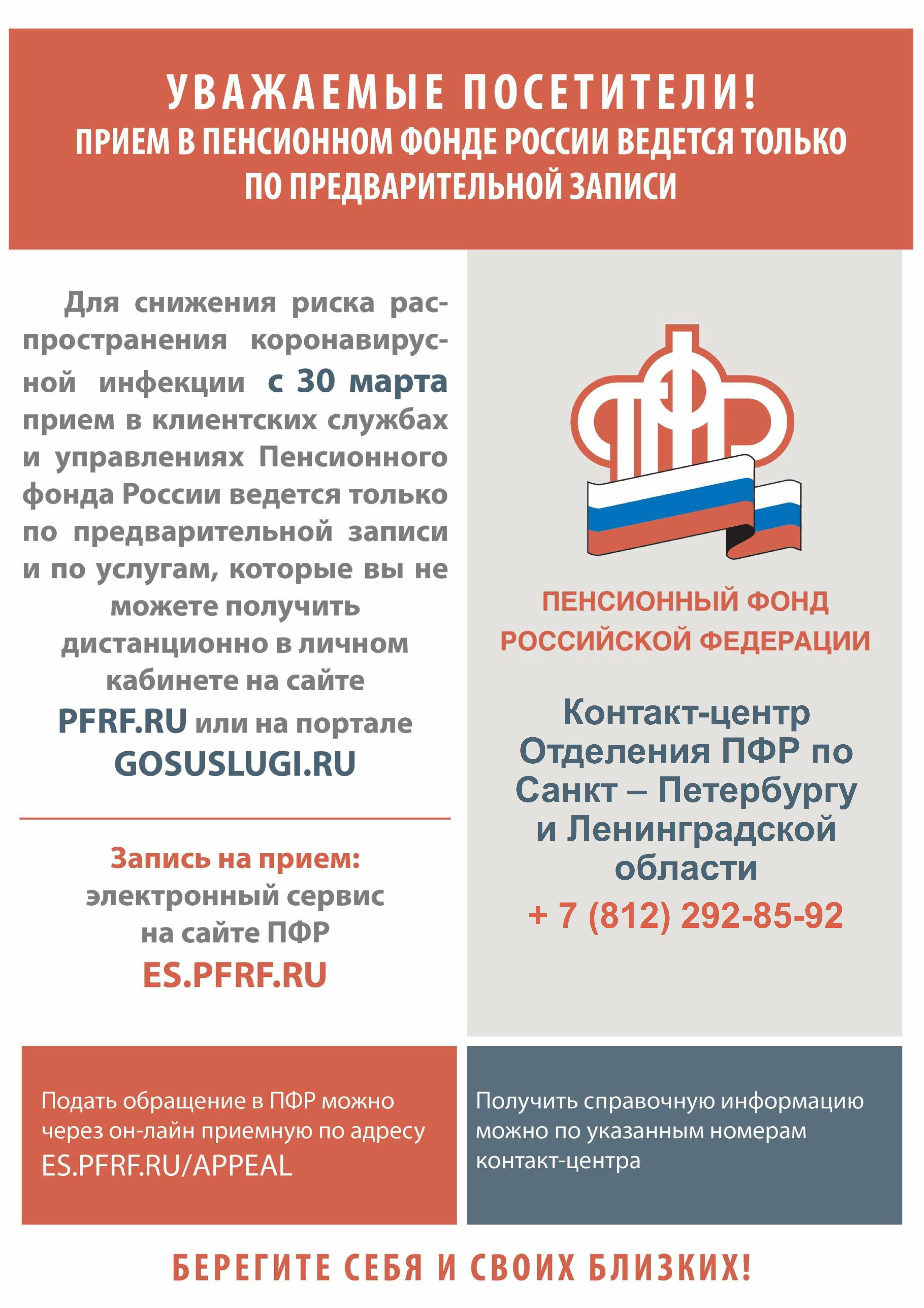 УВАЖАЕМЫЕ ПОСЕТИТЕЛИ!
ПРИЕМ В ПЕНСИОННОМ ФОНДЕ РОССИИ ВЕДЕТСЯ ТОЛЬКО ПО ПРЕДВАРИТЕЛЬНОЙ ЗАПИСИ

Для снижения риска распространения коронавирусной инфекции с 30 марта прием в клиентских службах и управлениях Пенсионного фонда России ведется только по предварительной записи и по услугам, которые вы не можете получить дистанционно в личном кабинете на сайте PFRF.RU или на портале GOSUSLUGI.RU

Запись на прием:
электронный сервис на сайте ПФР
ES.PFRF.RU

ПФР

ПЕНСИОННЫЙ ФОНД РОССИЙСКОЙ ФЕДЕРАЦИИ

Контакт-центр Отделения ПФР по Санкт – Петербургу и Ленинградской области
+ 7 (812) 292-85-92

Подать обращение в ПФР можно через он-лайн приемную по адресу ES.PFRF.RU/APPEAL

Получить справочную информацию можно по указанным номерам контакт-центра

БЕРЕГИТЕ СЕБЯ И СВОИХ БЛИЗКИХ!